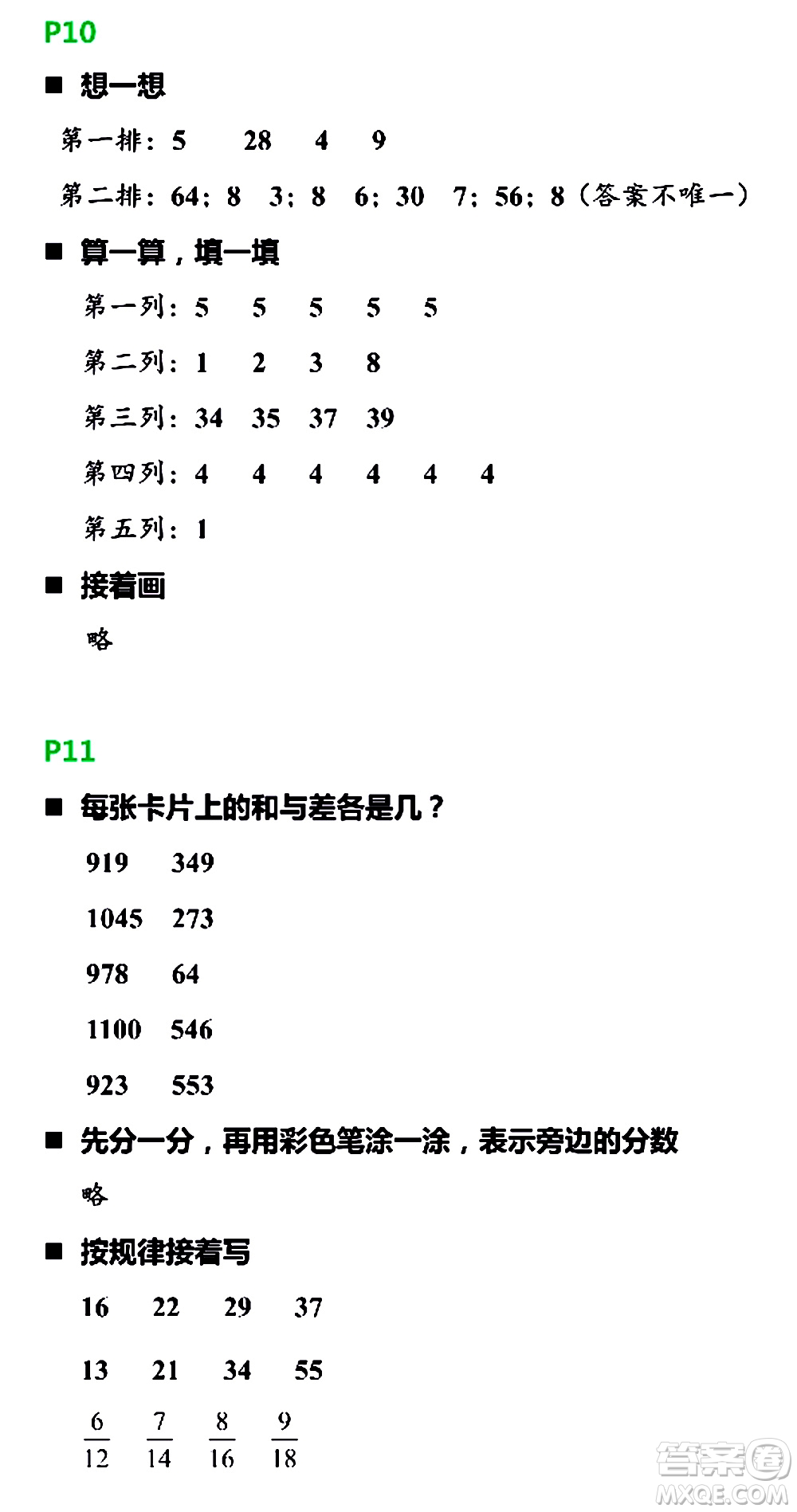 P10

■ 想一想

第一排：5 28 4 9

第二排：64；8 3；8 6；30 7；56；8（答案不唯一）

■ 算一算，填一填

第一列：5 5 5 5 5

第二列：1 2 3 8

第三列：34 35 37 39

第四列：4 4 4 4 4 4

第五列：1

■ 接着画

略

P11

■ 每张卡片上的和与差各是几？

919 349

1045 273

978 64

1100 546

923 553

■ 先分一分，再用彩色笔涂一涂，表示旁边的分数

略

■ 按规律接着写

16 22 29 37

13 21 34 55

$\frac{6}{12}$ $\frac{7}{14}$ $\frac{8}{16}$ $\frac{9}{18}$

答案圈 MXQE.COM